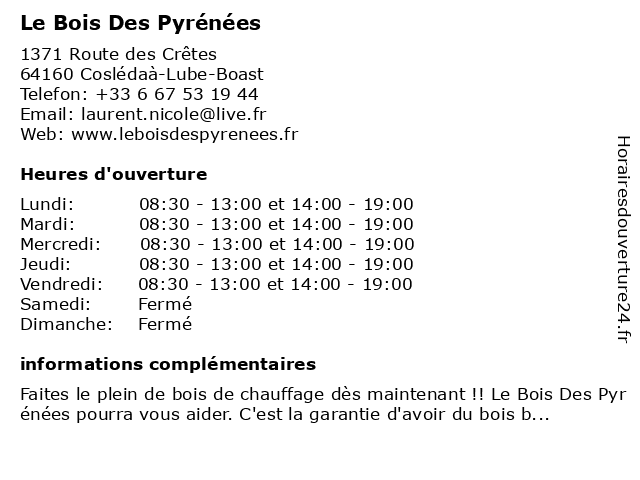 Le Bois Des Pyrénées

1371 Route des Crêtes
64160 Coslédaà-Lube-Boast
Telefon: +33 6 67 53 19 44
Email: laurent.nicole@live.fr
Web: www.leboisdespyrenees.fr

Heures d'ouverture

| | |
|---|---|
| Lundi: | 08:30 - 13:00 et 14:00 - 19:00 |
| Mardi: | 08:30 - 13:00 et 14:00 - 19:00 |
| Mercredi: | 08:30 - 13:00 et 14:00 - 19:00 |
| Jeudi: | 08:30 - 13:00 et 14:00 - 19:00 |
| Vendredi: | 08:30 - 13:00 et 14:00 - 19:00 |
| Samedi: | Fermé |
| Dimanche: | Fermé |

informations complémentaires

Faites le plein de bois de chauffage dès maintenant !! Le Bois Des Pyrénées pourra vous aider. C'est la garantie d'avoir du bois b...

Horairesdouverture24.fr